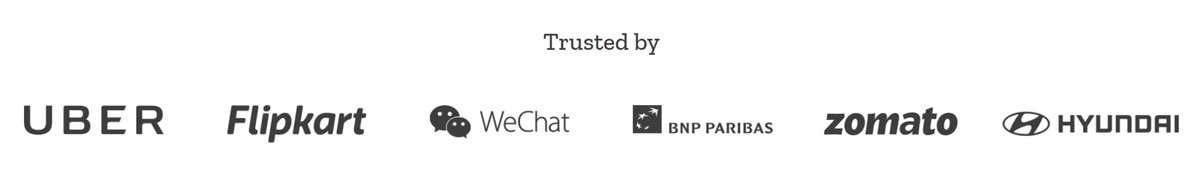 Trusted by

UBER Flipkart WeChat BNP PARIBAS zomato HYUNDAI